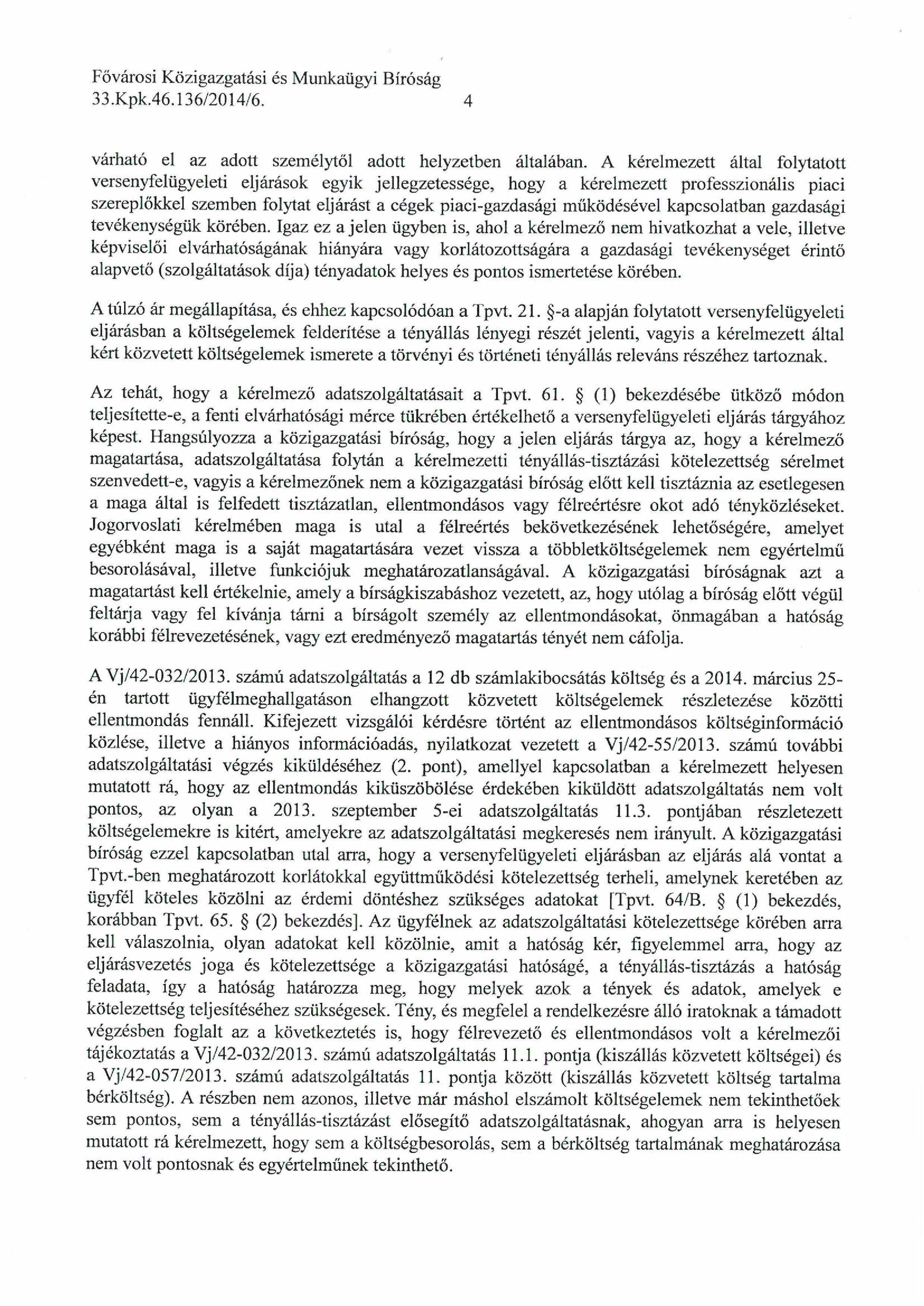 Fővárosi Közigazgatási és Munkaügyi Bíróság
33.Kpk.46.136/2014/6. 4

várható el az adott személytől adott helyzetben általában. A kérelmezett által folytatott versenyfelügyeleti eljárások egyik jellegzetessége, hogy a kérelmezett professzionális piaci szereplőkkel szemben folytat eljárást a cégek piaci-gazdasági működésével kapcsolatban gazdasági tevékenységük körében. Igaz ez a jelen ügyben is, ahol a kérelmező nem hivatkozhat a vele, illetve képviselői elvárhatóságának hiányára vagy korlátozottságára a gazdasági tevékenységet érintő alapvető (szolgáltatások díja) tényadatok helyes és pontos ismertetése körében.

A túlzó ár megállapítása, és ehhez kapcsolódóan a Tpvt. 21. §-a alapján folytatott versenyfelügyeleti eljárásban a költségelemek felderítése a tényállás lényegi részét jelenti, vagyis a kérelmezett által kért közvetett költségelemek ismerete a törvényi és történeti tényállás releváns részéhez tartoznak.

Az tehát, hogy a kérelmező adatszolgáltatásait a Tpvt. 61. § (1) bekezdésébe ütköző módon teljesítette-e, a fenti elvárhatósági mérce tükrében értékelhető a versenyfelügyeleti eljárás tárgyához képest. Hangsúlyozza a közigazgatási bíróság, hogy a jelen eljárás tárgya az, hogy a kérelmező magatartása, adatszolgáltatása folytán a kérelmezetti tényállás-tisztázási kötelezettség sérelmet szenvedett-e, vagyis a kérelmezőnek nem a közigazgatási bíróság előtt kell tisztáznia az esetlegesen a maga által is felfedett tisztázatlan, ellentmondásos vagy félreértésre okot adó tényközléseket. Jogorvoslati kérelmében maga is utal a félreértés bekövetkezésének lehetőségére, amelyet egyébként maga is a saját magatartására vezet vissza a többletköltségelemek nem egyértelmű besorolásával, illetve funkciójuk meghatározatlanságával. A közigazgatási bíróságnak azt a magatartást kell értékelnie, amely a bírságkiszabáshoz vezetett, az, hogy utólag a bíróság előtt végül feltárja vagy fel kívánja tárni a bírságolt személy az ellentmondásokat, önmagában a hatóság korábbi félrevezetésének, vagy ezt eredményező magatartás tényét nem cáfolja.

A Vj/42-032/2013. számú adatszolgáltatás a 12 db számlakibocsátás költség és a 2014. március 25-én tartott ügyfélmeghallgatáson elhangzott közvetett költségelemek részletezése közötti ellentmondás fennáll. Kifejezett vizsgálói kérdésre történt az ellentmondásos költséginformáció közlése, illetve a hiányos információadás, nyilatkozat vezetett a Vj/42-55/2013. számú további adatszolgáltatási végzés kiküldéséhez (2. pont), amellyel kapcsolatban a kérelmezett helyesen mutatott rá, hogy az ellentmondás kiküszöbölése érdekében kiküldött adatszolgáltatás nem volt pontos, az olyan a 2013. szeptember 5-ei adatszolgáltatás 11.3. pontjában részletezett költségelemekre is kitért, amelyekre az adatszolgáltatási megkeresés nem irányult. A közigazgatási bíróság ezzel kapcsolatban utal arra, hogy a versenyfelügyeleti eljárásban az eljárás alá vontat a Tpvt.-ben meghatározott korlátokkal együttműködési kötelezettség terheli, amelynek keretében az ügyfél köteles közölni az érdemi döntéshez szükséges adatokat [Tpvt. 64/B. § (1) bekezdés, korábban Tpvt. 65. § (2) bekezdés]. Az ügyfélnek az adatszolgáltatási kötelezettsége körében arra kell válaszolnia, olyan adatokat kell közölnie, amit a hatóság kér, figyelemmel arra, hogy az eljárásvezetés joga és kötelezettsége a közigazgatási hatóságé, a tényállás-tisztázás a hatóság feladata, így a hatóság határozza meg, hogy melyek azok a tények és adatok, amelyek e kötelezettség teljesítéséhez szükségesek. Tény, és megfelel a rendelkezésre álló iratoknak a támadott végzésben foglalt az a következtetés is, hogy félrevezető és ellentmondásos volt a kérelmezői tájékoztatás a Vj/42-032/2013. számú adatszolgáltatás 11.1. pontja (kiszállás közvetett költségei) és a Vj/42-057/2013. számú adatszolgáltatás 11. pontja között (kiszállás közvetett költség tartalma bérköltség). A részben nem azonos, illetve már máshol elszámolt költségelemek nem tekinthetőek sem pontos, sem a tényállás-tisztázást elősegítő adatszolgáltatásnak, ahogyan arra is helyesen mutatott rá kérelmezett, hogy sem a költségbesorolás, sem a bérköltség tartalmának meghatározása nem volt pontosnak és egyértelműnek tekinthető.